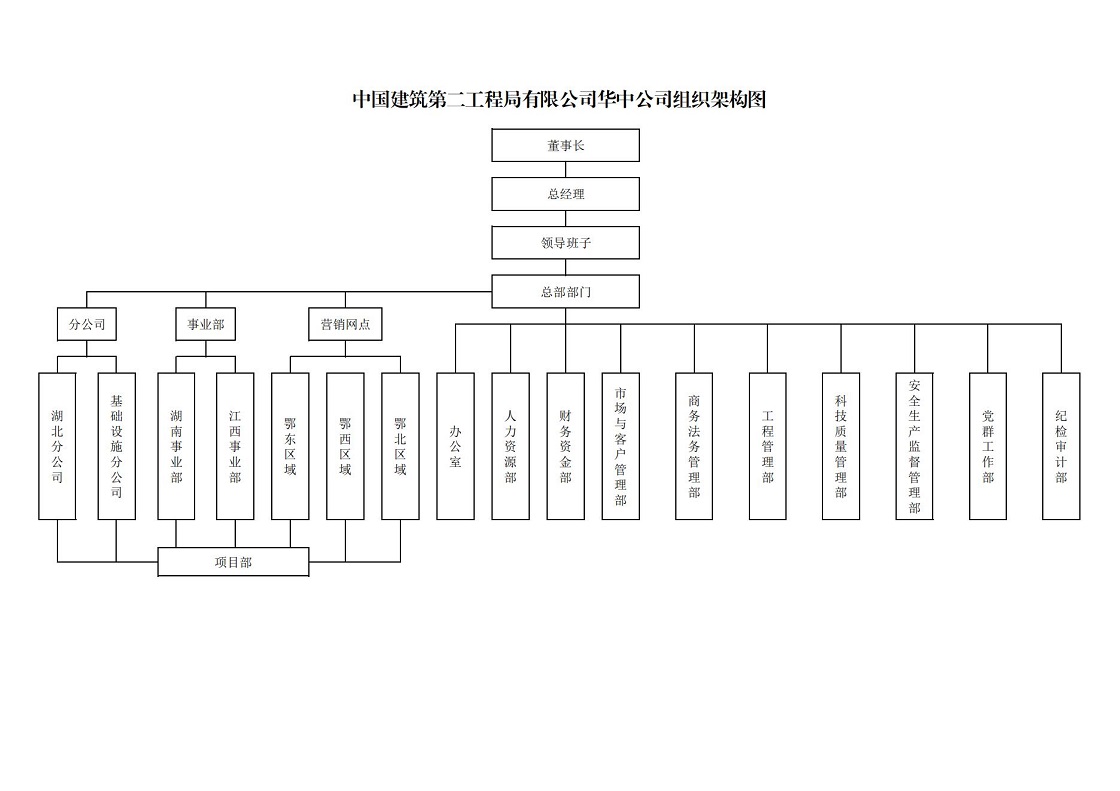 中国建筑第二工程局有限公司华中公司组织架构图

董事长

总经理

领导班子

总部部门

分公司

事业部

营销网点

湖北分公司

基础设施分公司

湖南事业部

江西事业部

鄂东区域

鄂西区域

鄂北区域

办公室

人力资源部

财务资金部

市场与客户管理部

商务法务管理部

工程管理部

科技质量管理部

安全生产监督管理部

党群工作部

纪检审计部

项目部